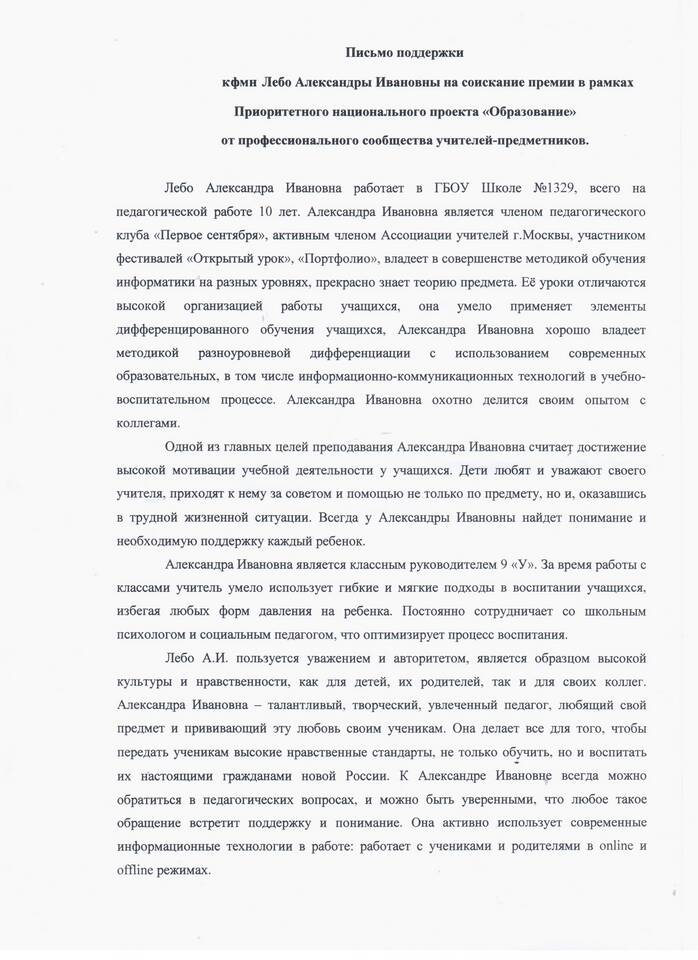 Письмо поддержки

кфмн Лебо Александры Ивановны на соискание премии в рамках

Приоритетного национального проекта «Образование»

от профессионального сообщества учителей-предметников.

Лебо Александра Ивановна работает в ГБОУ Школе №1329, всего на педагогической работе 10 лет. Александра Ивановна является членом педагогического клуба «Первое сентября», активным членом Ассоциации учителей г.Москвы, участником фестивалей «Открытый урок», «Портфолио», владеет в совершенстве методикой обучения информатики на разных уровнях, прекрасно знает теорию предмета. Её уроки отличаются высокой организацией работы учащихся, она умело применяет элементы дифференцированного обучения учащихся, Александра Ивановна хорошо владеет методикой разноуровневой дифференциации с использованием современных образовательных, в том числе информационно-коммуникационных технологий в учебно-воспитательном процессе. Александра Ивановна охотно делится своим опытом с коллегами.

Одной из главных целей преподавания Александра Ивановна считает достижение высокой мотивации учебной деятельности у учащихся. Дети любят и уважают своего учителя, приходят к нему за советом и помощью не только по предмету, но и, оказавшись в трудной жизненной ситуации. Всегда у Александры Ивановны найдет понимание и необходимую поддержку каждый ребенок.

Александра Ивановна является классным руководителем 9 «У». За время работы с классами учитель умело использует гибкие и мягкие подходы в воспитании учащихся, избегая любых форм давления на ребенка. Постоянно сотрудничает со школьным психологом и социальным педагогом, что оптимизирует процесс воспитания.

Лебо А.И. пользуется уважением и авторитетом, является образцом высокой культуры и нравственности, как для детей, их родителей, так и для своих коллег. Александра Ивановна – талантливый, творческий, увлеченный педагог, любящий свой предмет и прививающий эту любовь своим ученикам. Она делает все для того, чтобы передать ученикам высокие нравственные стандарты, не только обучить, но и воспитать их настоящими гражданами новой России. К Александре Ивановне всегда можно обратиться в педагогических вопросах, и можно быть уверенными, что любое такое обращение встретит поддержку и понимание. Она активно использует современные информационные технологии в работе: работает с учениками и родителями в online и offline режимах.